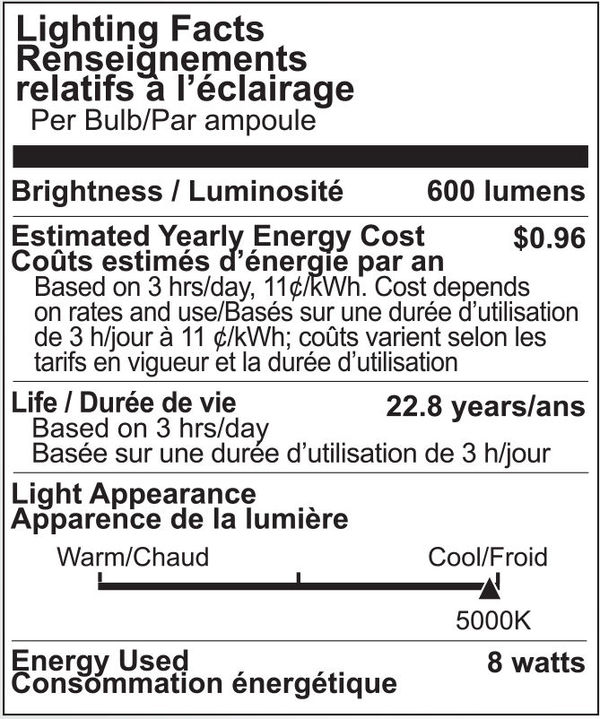 Lighting Facts
Renseignements relatifs à l'éclairage
Per Bulb/Par ampoule

Brightness / Luminosité 600 lumens

Estimated Yearly Energy Cost $0.96
Coûts estimés d'énergie par an
Based on 3 hrs/day, 11¢/kWh. Cost depends on rates and use/Basés sur une durée d'utilisation de 3 h/jour à 11 ¢/kWh; coûts varient selon les tarifs en vigueur et la durée d'utilisation

Life / Durée de vie 22.8 years/ans
Based on 3 hrs/day
Basée sur une durée d'utilisation de 3 h/jour

Light Appearance
Apparence de la lumière
Warm/Chaud Cool/Froid
5000K

Energy Used 8 watts
Consommation énergétique